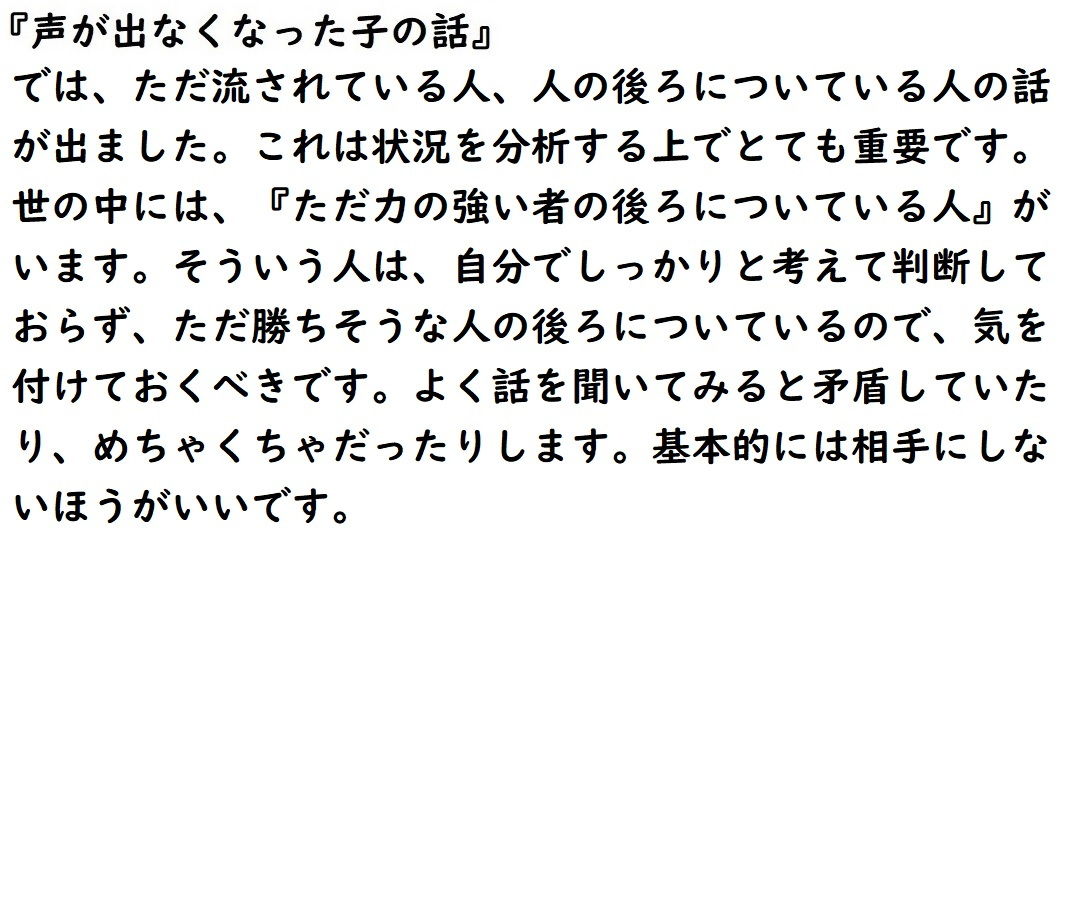 『声が出なくなった子の話』
では、ただ流されている人、人の後ろについている人の話が出ました。これは状況を分析する上でとても重要です。世の中には、『ただ力の強い者の後ろについている人』がいます。そういう人は、自分でしっかりと考えて判断しておらず、ただ勝ちそうな人の後ろについているので、気を付けておくべきです。よく話を聞いてみると矛盾していたり、めちゃくちゃだったりします。基本的には相手にしないほうがいいです。